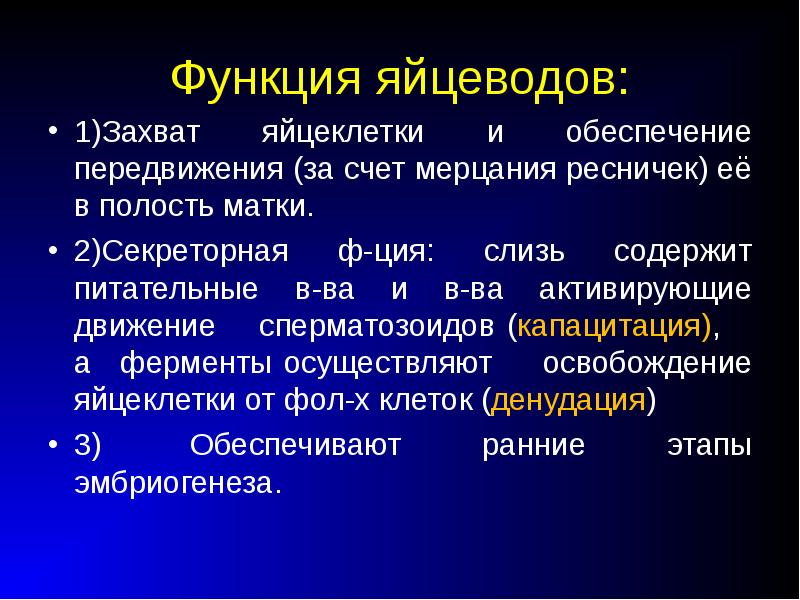 Функция яйцеводов:

• 1)Захват яйцеклетки и обеспечение передвижения (за счет мерцания ресничек) её в полость матки.

• 2)Секреторная ф-ция: слизь содержит питательные в-ва и в-ва активирующие движение сперматозоидов (капацитация), а ферменты осуществляют освобождение яйцеклетки от фол-х клеток (денудация)

• 3) Обеспечивают ранние этапы эмбриогенеза.